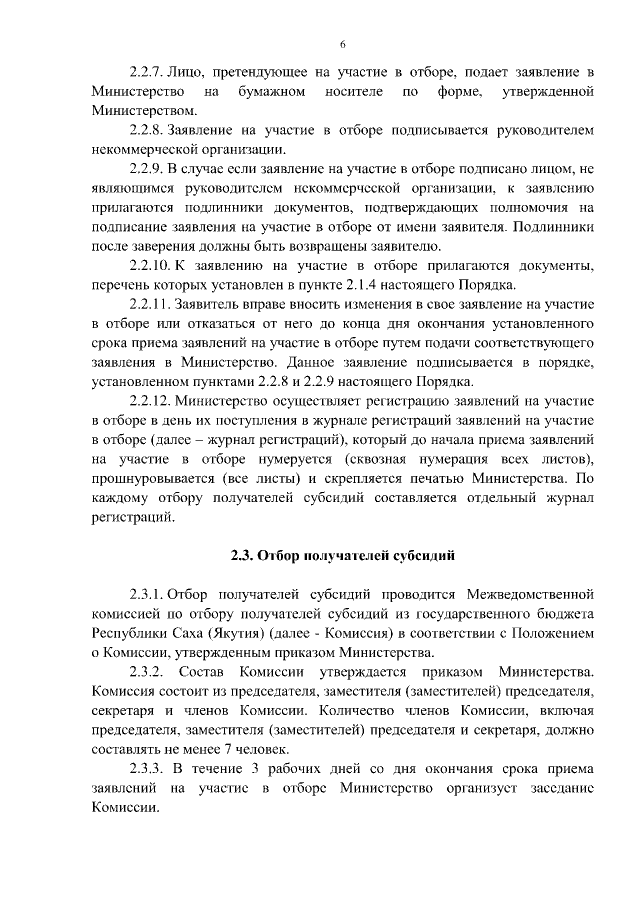 6

2.2.7. Лицо, претендующее на участие в отборе, подает заявление в Министерство на бумажном носителе по форме, утвержденной Министерством.

2.2.8. Заявление на участие в отборе подписывается руководителем некоммерческой организации.

2.2.9. В случае если заявление на участие в отборе подписано лицом, не являющимся руководителем некоммерческой организации, к заявлению прилагаются подлинники документов, подтверждающих полномочия на подписание заявления на участие в отборе от имени заявителя. Подлинники после заверения должны быть возвращены заявителю.

2.2.10. К заявлению на участие в отборе прилагаются документы, перечень которых установлен в пункте 2.1.4 настоящего Порядка.

2.2.11. Заявитель вправе вносить изменения в свое заявление на участие в отборе или отказаться от него до конца дня окончания установленного срока приема заявлений на участие в отборе путем подачи соответствующего заявления в Министерство. Данное заявление подписывается в порядке, установленном пунктами 2.2.8 и 2.2.9 настоящего Порядка.

2.2.12. Министерство осуществляет регистрацию заявлений на участие в отборе в день их поступления в журнале регистраций заявлений на участие в отборе (далее – журнал регистраций), который до начала приема заявлений на участие в отборе нумеруется (сквозная нумерация всех листов), прошнуровывается (все листы) и скрепляется печатью Министерства. По каждому отбору получателей субсидий составляется отдельный журнал регистраций.

2.3. Отбор получателей субсидий

2.3.1. Отбор получателей субсидий проводится Межведомственной комиссией по отбору получателей субсидий из государственного бюджета Республики Саха (Якутия) (далее - Комиссия) в соответствии с Положением о Комиссии, утвержденным приказом Министерства.

2.3.2. Состав Комиссии утверждается приказом Министерства. Комиссия состоит из председателя, заместителя (заместителей) председателя, секретаря и членов Комиссии. Количество членов Комиссии, включая председателя, заместителя (заместителей) председателя и секретаря, должно составлять не менее 7 человек.

2.3.3. В течение 3 рабочих дней со дня окончания срока приема заявлений на участие в отборе Министерство организует заседание Комиссии.